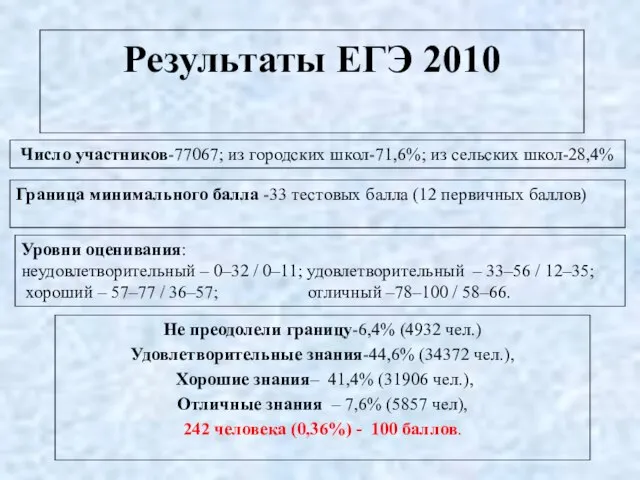 Результаты ЕГЭ 2010

Число участников-77067; из городских школ-71,6%; из сельских школ-28,4%

Граница минимального балла -33 тестовых балла (12 первичных баллов)

Уровни оценивания:
неудовлетворительный – 0–32 / 0–11; удовлетворительный – 33–56 / 12–35;
хороший – 57–77 / 36–57; отличный –78–100 / 58–66.

Не преодолели границу-6,4% (4932 чел.)
Удовлетворительные знания-44,6% (34372 чел.),
Хорошие знания– 41,4% (31906 чел.),
Отличные знания – 7,6% (5857 чел),
242 человека (0,36%) - 100 баллов.